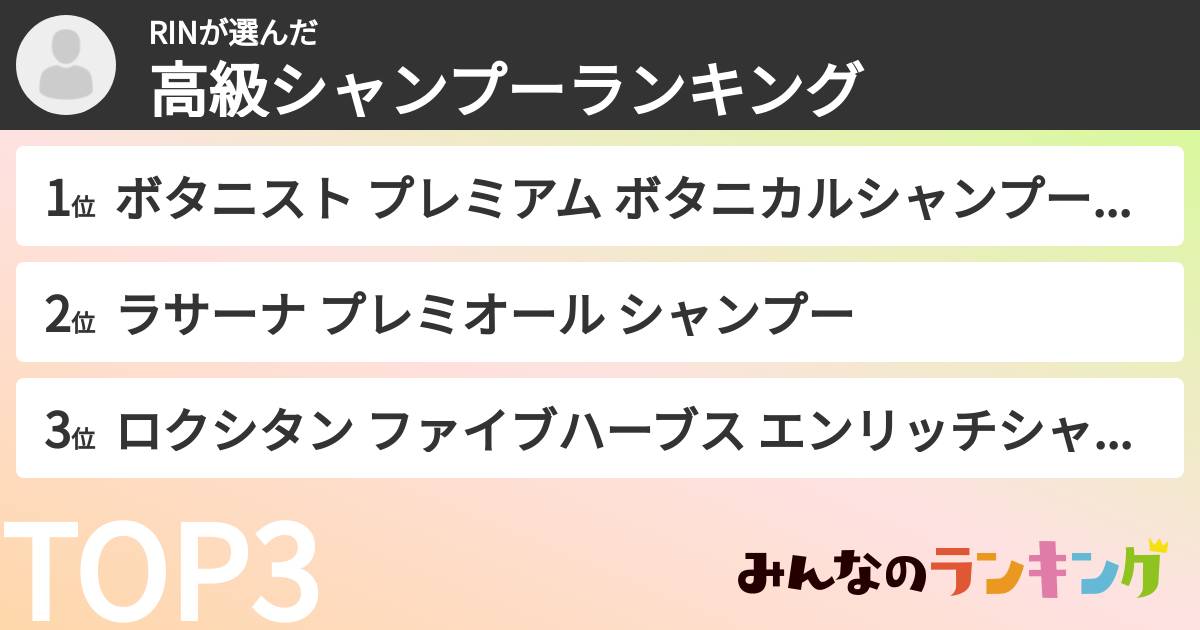 RINが選んだ
高級シャンプーランキング

1位 ボタニスト プレミアム ボタニカルシャンプー...

2位 ラサーナ プレミオール シャンプー

3位 ロクシタン ファイブハーブス エンリッチシャ...

TOP3

みんなのランキング